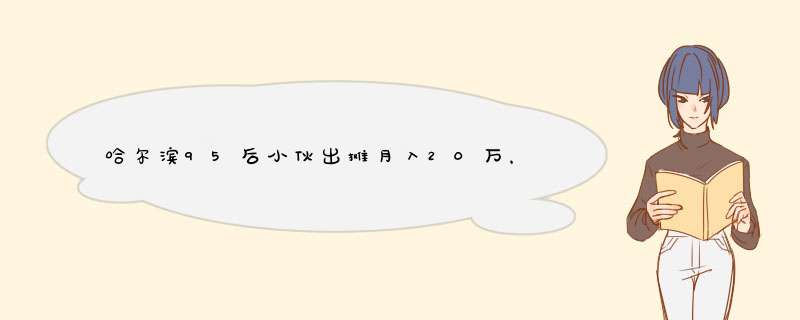 哈尔滨95后小伙出摊月入20万,